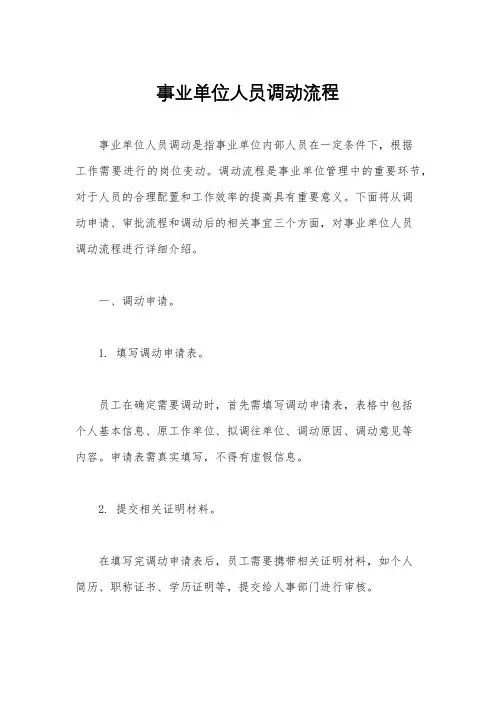 事业单位人员调动流程

事业单位人员调动是指事业单位内部人员在一定条件下，根据工作需要进行的岗位变动。调动流程是事业单位管理中的重要环节，对于人员的合理配置和工作效率的提高具有重要意义。下面将从调动申请、审批流程和调动后的相关事宜三个方面，对事业单位人员调动流程进行详细介绍。

一、调动申请。

1. 填写调动申请表。

员工在确定需要调动时，首先需填写调动申请表，表格中包括个人基本信息、原工作单位、拟调往单位、调动原因、调动意见等内容。申请表需真实填写，不得有虚假信息。

2. 提交相关证明材料。

在填写完调动申请表后，员工需要携带相关证明材料，如个人简历、职称证书、学历证明等，提交给人事部门进行审核。